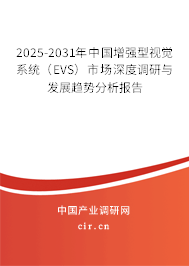 2025-2031年中国增强型视觉系统（EVS）市场深度调研与发展趋势分析报告

中国产业调研网

cir.cn